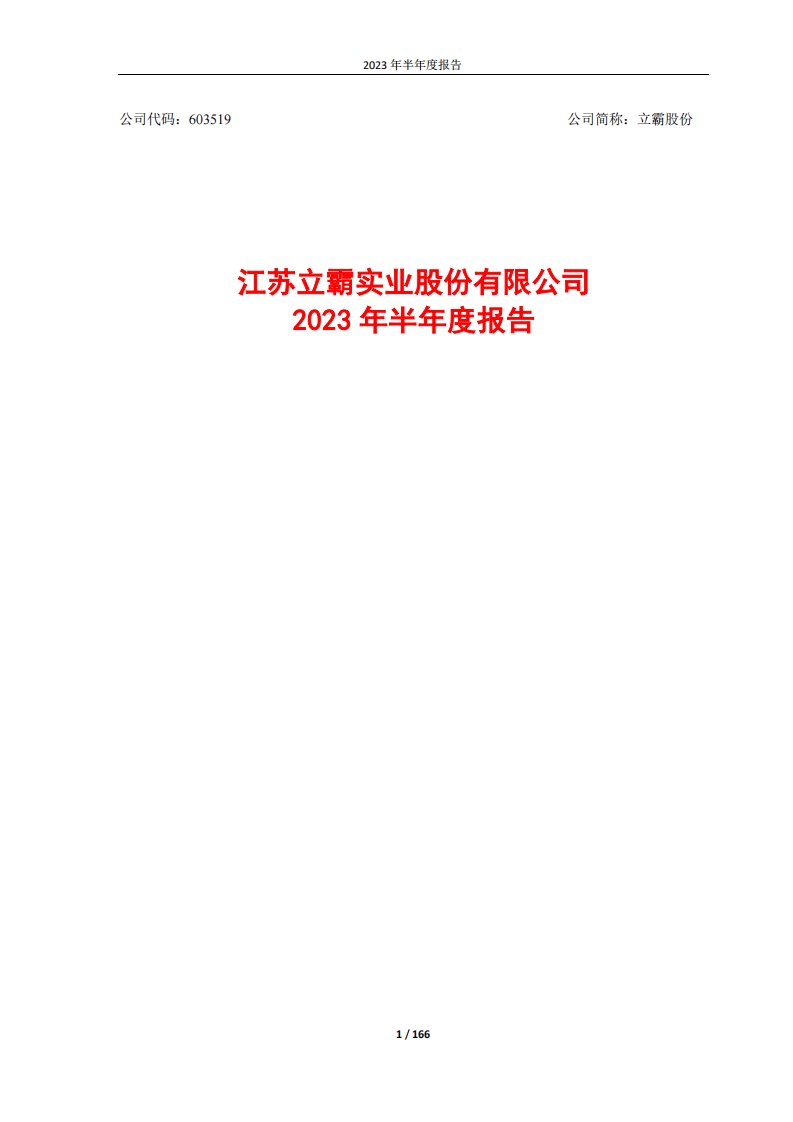 2023 年半年度报告

公司代码：603519

公司简称：立霸股份

江苏立霸实业股份有限公司
2023 年半年度报告

1 / 166